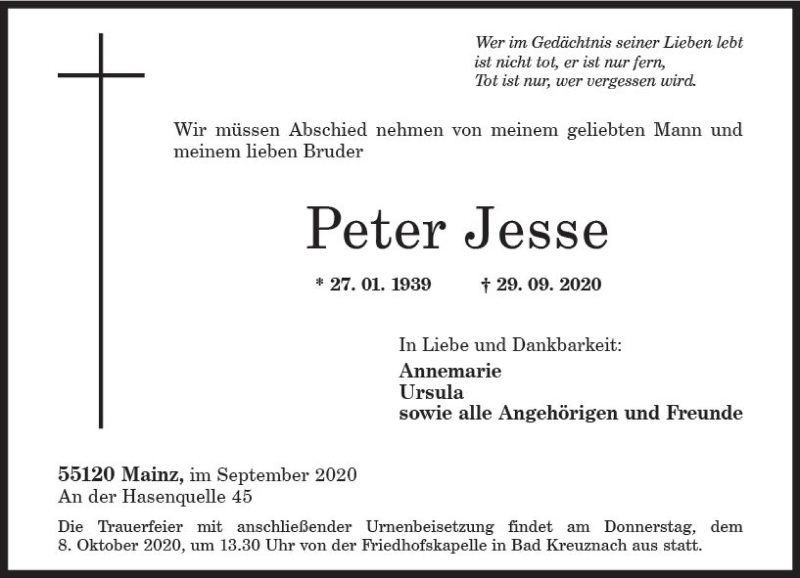 Wer im Gedächtnis seiner Lieben lebt
ist nicht tot, er ist nur fern,
Tot ist nur, wer vergessen wird.

Wir müssen Abschied nehmen von meinem geliebten Mann und meinem lieben Bruder

Peter Jesse

* 27. 01. 1939 † 29. 09. 2020

In Liebe und Dankbarkeit:
Annemarie
Ursula
sowie alle Angehörigen und Freunde

55120 Mainz, im September 2020
An der Hasenquelle 45

Die Trauerfeier mit anschließender Urnenbeisetzung findet am Donnerstag, dem 8. Oktober 2020, um 13.30 Uhr von der Friedhofskapelle in Bad Kreuznach aus statt.